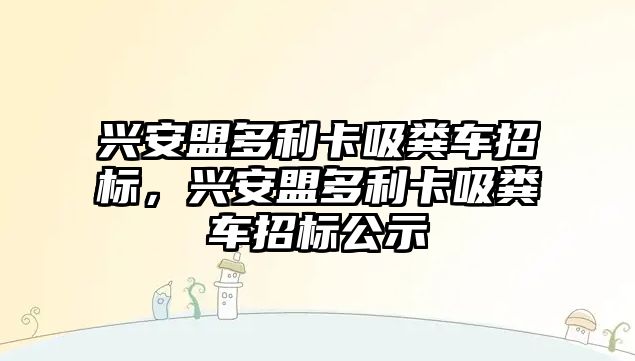 兴安盟多利卡吸粪车招标，兴安盟多利卡吸粪车招标公示